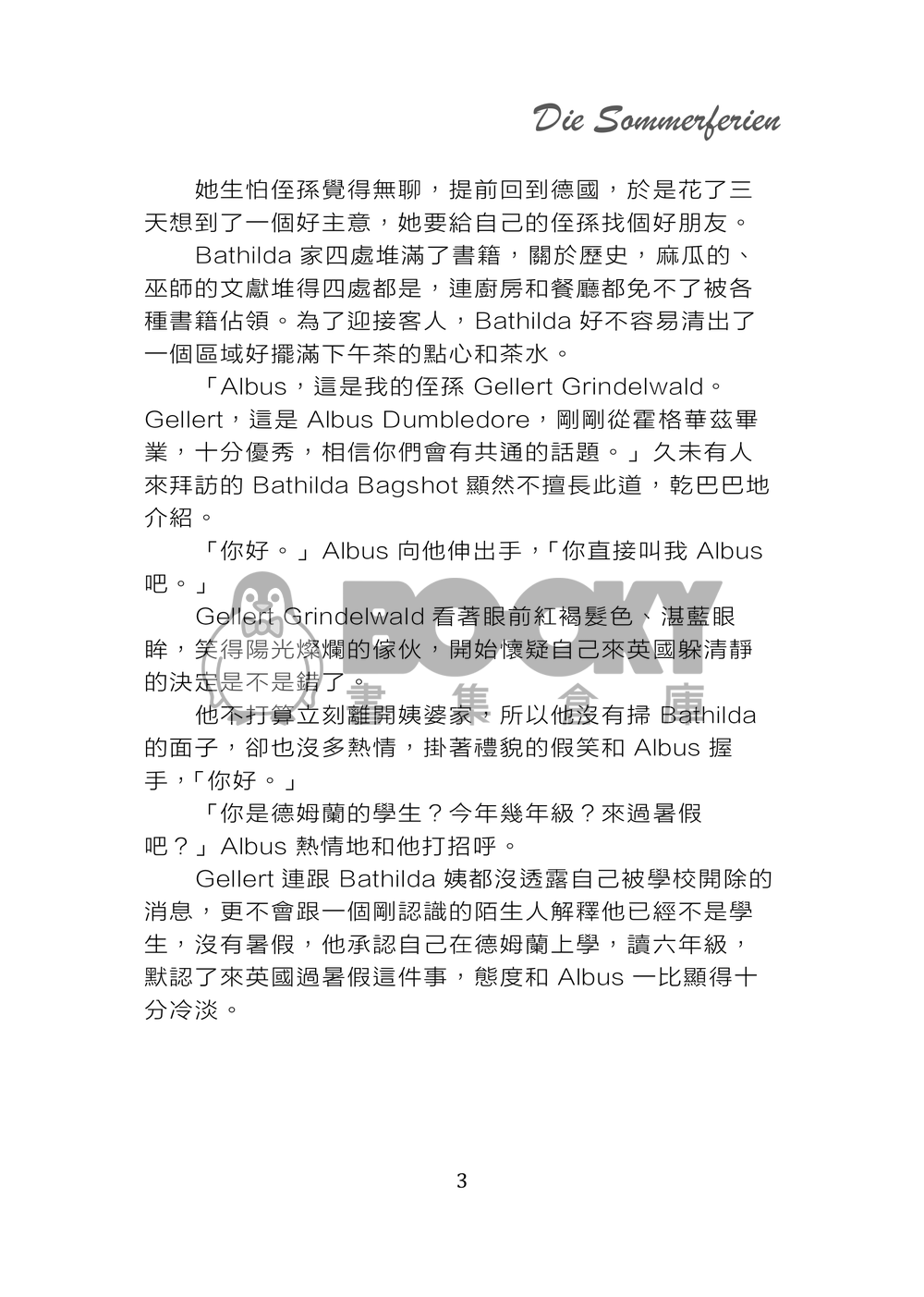 Die Sommerferien

她生怕侄孫覺得無聊，提前回到德國，於是花了三天想到了一個好主意，她要給自己的侄孫找個好朋友。

Bathilda 家四處堆滿了書籍，關於歷史，麻瓜的、巫師的文獻堆得四處都是，連廚房和餐廳都免不了被各種書籍佔領。為了迎接客人，Bathilda 好不容易清出了一個區域好擺滿下午茶的點心和茶水。

「Albus，這是我的侄孫 Gellert Grindelwald。Gellert，這是 Albus Dumbledore，剛剛從霍格華茲畢業，十分優秀，相信你們會有共通的話題。」久未有人來拜訪的 Bathilda Bagshot 顯然不擅長此道，乾巴巴地介紹。

「你好。」Albus 向他伸出手，「你直接叫我 Albus 吧。」

Gellert Grindelwald 看著眼前紅褐髮色、湛藍眼眸，笑得陽光燦爛的傢伙，開始懷疑自己來英國躲清靜的決定是不是錯了。

他不打算立刻離開姨婆家，所以他沒有掃 Bathilda 的面子，卻也沒多熱情，掛著禮貌的假笑和 Albus 握手，「你好。」

「你是德姆蘭的學生？今年幾年級？來過暑假吧？」Albus 熱情地和他打招呼。

Gellert 連跟 Bathilda 姨都沒透露自己被學校開除的消息，更不會跟一個剛認識的陌生人解釋他已經不是學生，沒有暑假，他承認自己在德姆蘭上學，讀六年級，默認了來英國過暑假這件事，態度和 Albus 一比顯得十分冷淡。

BOOKY 書 集 倉 庫

3